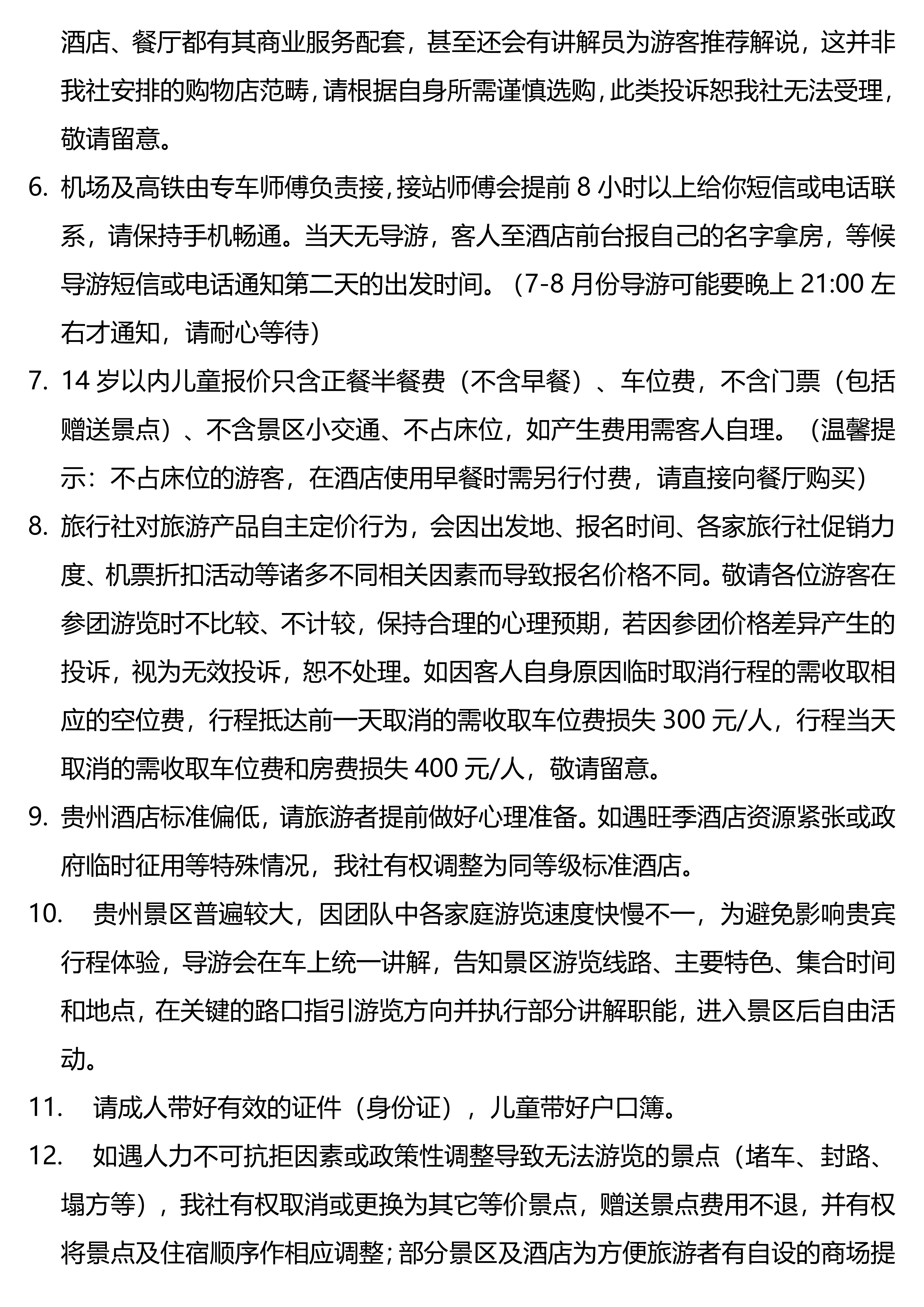 酒店、餐厅都有其商业服务配套，甚至还会有讲解员为游客推荐解说，这并非我社安排的购物店范畴，请根据自身所需谨慎选购，此类投诉恕我社无法受理，敬请留意。

6. 机场及高铁由专车师傅负责接，接站师傅会提前 8 小时以上给你短信或电话联系，请保持手机畅通。当天无导游，客人至酒店前台报自己的名字拿房，等候导游短信或电话通知第二天的出发时间。（7-8 月份导游可能要晚上 21:00 左右才通知，请耐心等待）

7. 14 岁以内儿童报价只含正餐半餐费（不含早餐）、车位费，不含门票（包括赠送景点）、不含景区小交通、不占床位，如产生费用需客人自理。（温馨提示：不占床位的游客，在酒店使用早餐时需另行付费，请直接向餐厅购买）

8. 旅行社对旅游产品自主定价行为，会因出发地、报名时间、各家旅行社促销力度、机票折扣活动等诸多不同相关因素而导致报名价格不同。敬请各位游客在参团游览时不比较、不计较，保持合理的心理预期，若因参团价格差异产生的投诉，视为无效投诉，恕不处理。如因客人自身原因临时取消行程的需收取相应的空位费，行程抵达前一天取消的需收取车位费损失 300 元/人，行程当天取消的需收取车位费和房费损失 400 元/人，敬请留意。

9. 贵州酒店标准偏低，请旅游者提前做好心理准备。如遇旺季酒店资源紧张或政府临时征用等特殊情况，我社有权调整为同等级标准酒店。

10. 贵州景区普遍较大，因团队中各家庭游览速度快慢不一，为避免影响贵宾行程体验，导游会在车上统一讲解，告知景区游览线路、主要特色、集合时间和地点，在关键的路口指引游览方向并执行部分讲解职能，进入景区后自由活动。

11. 请成人带好有效的证件（身份证），儿童带好户口簿。

12. 如遇人力不可抗拒因素或政策性调整导致无法游览的景点（堵车、封路、塌方等），我社有权取消或更换为其它等价景点，赠送景点费用不退，并有权将景点及住宿顺序作相应调整；部分景区及酒店为方便旅游者有自设的商场提